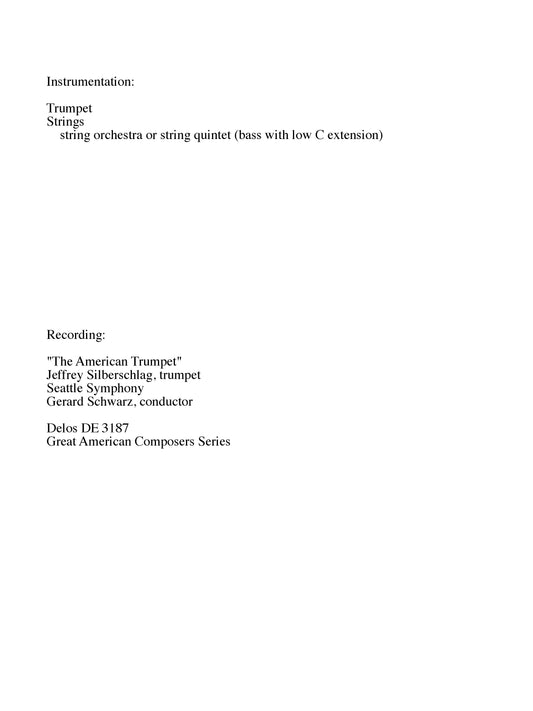 Instrumentation:

Trumpet
Strings
string orchestra or string quintet (bass with low C extension)

Recording:

"The American Trumpet"
Jeffrey Silberschlag, trumpet
Seattle Symphony
Gerard Schwarz, conductor

Delos DE 3187
Great American Composers Series